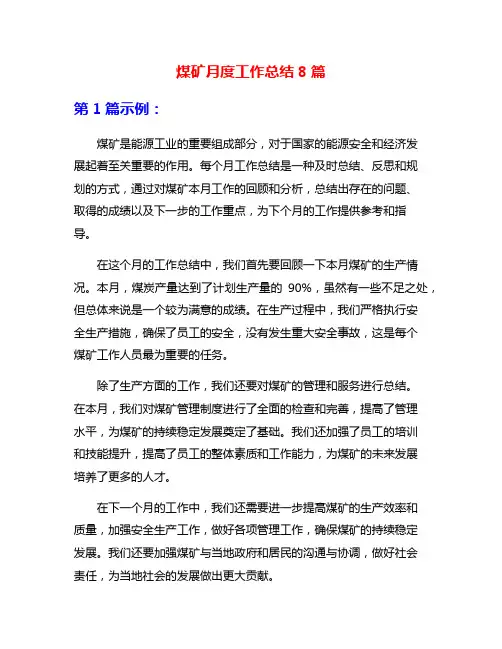 煤矿月度工作总结 8 篇

第 1 篇示例：

煤矿是能源工业的重要组成部分，对于国家的能源安全和经济发展起着至关重要的作用。每个月工作总结是一种及时总结、反思和规划的方式，通过对煤矿本月工作的回顾和分析，总结出存在的问题、取得的成绩以及下一步的工作重点，为下个月的工作提供参考和指导。

在这个月的工作总结中，我们首先要回顾一下本月煤矿的生产情况。本月，煤炭产量达到了计划生产量的 90%，虽然有一些不足之处，但总体来说是一个较为满意的成绩。在生产过程中，我们严格执行安全生产措施，确保了员工的安全，没有发生重大安全事故，这是每个煤矿工作人员最为重要的任务。

除了生产方面的工作，我们还要对煤矿的管理和服务进行总结。在本月，我们对煤矿管理制度进行了全面的检查和完善，提高了管理水平，为煤矿的持续稳定发展奠定了基础。我们还加强了员工的培训和技能提升，提高了员工的整体素质和工作能力，为煤矿的未来发展培养了更多的人才。

在下一个月的工作中，我们还需要进一步提高煤矿的生产效率和质量，加强安全生产工作，做好各项管理工作，确保煤矿的持续稳定发展。我们还要加强煤矿与当地政府和居民的沟通与协调，做好社会责任，为当地社会的发展做出更大贡献。